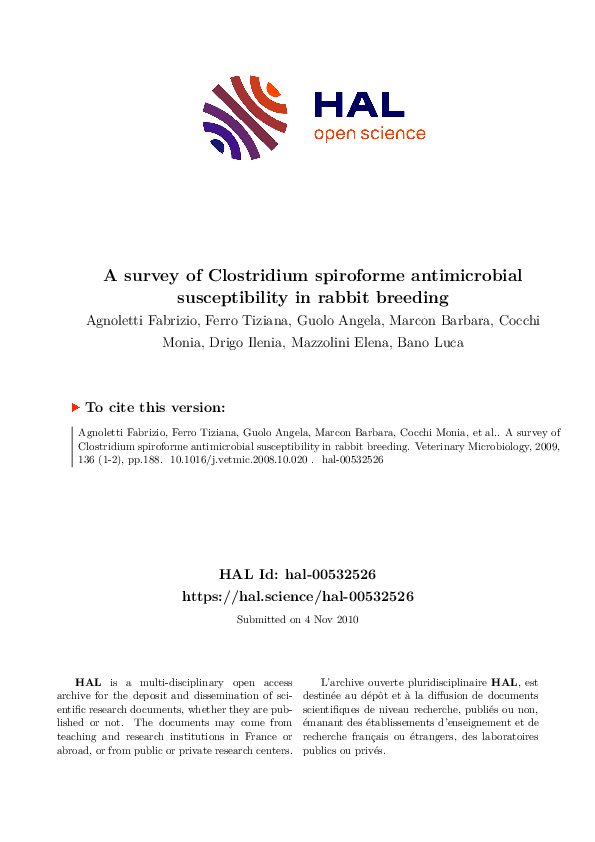 HAL
open science

A survey of Clostridium spiroforme antimicrobial susceptibility in rabbit breeding

Agnoletti Fabrizio, Ferro Tiziana, Guolo Angela, Marcon Barbara, Cocchi Monia, Drigo Ilenia, Mazzolini Elena, Bano Luca

To cite this version:

Agnoletti Fabrizio, Ferro Tiziana, Guolo Angela, Marcon Barbara, Cocchi Monia, et al.. A survey of Clostridium spiroforme antimicrobial susceptibility in rabbit breeding. Veterinary Microbiology, 2009, 136 (1-2), pp.188. 10.1016/j.vetmic.2008.10.020 . hal-00532526

HAL Id: hal-00532526
https://hal.science/hal-00532526

Submitted on 4 Nov 2010

HAL is a multi-disciplinary open access archive for the deposit and dissemination of scientific research documents, whether they are published or not. The documents may come from teaching and research institutions in France or abroad, or from public or private research centers.

L'archive ouverte pluridisciplinaire HAL, est destinée au dépôt et à la diffusion de documents scientifiques de niveau recherche, publiés ou non, émanant des établissements d'enseignement et de recherche français ou étrangers, des laboratoires publics ou privés.